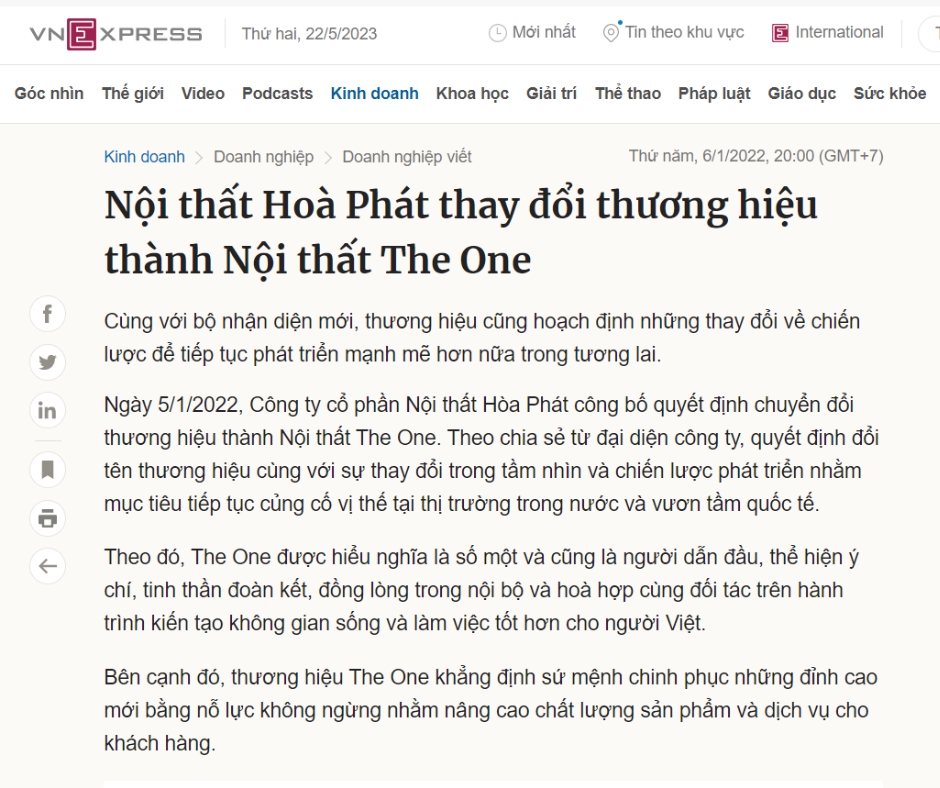 VNEXPRESS Thứ hai, 22/5/2023 Mới nhất Tin theo khu vực International

Góc nhìn Thế giới Video Podcasts Kinh doanh Khoa học Giải trí Thể thao Pháp luật Giáo dục Sức khỏe

Kinh doanh > Doanh nghiệp > Doanh nghiệp viết

Thứ năm, 6/1/2022, 20:00 (GMT+7)

Nội thất Hoà Phát thay đổi thương hiệu thành Nội thất The One

Cùng với bộ nhận diện mới, thương hiệu cũng hoạch định những thay đổi về chiến lược để tiếp tục phát triển mạnh mẽ hơn nữa trong tương lai.

Ngày 5/1/2022, Công ty cổ phần Nội thất Hòa Phát công bố quyết định chuyển đổi thương hiệu thành Nội thất The One. Theo chia sẻ từ đại diện công ty, quyết định đổi tên thương hiệu cùng với sự thay đổi trong tầm nhìn và chiến lược phát triển nhằm mục tiêu tiếp tục củng cố vị thế tại thị trường trong nước và vươn tầm quốc tế.

Theo đó, The One được hiểu nghĩa là số một và cũng là người dẫn đầu, thể hiện ý chí, tinh thần đoàn kết, đồng lòng trong nội bộ và hoà hợp cùng đối tác trên hành trình kiến tạo không gian sống và làm việc tốt hơn cho người Việt.

Bên cạnh đó, thương hiệu The One khẳng định sứ mệnh chinh phục những đỉnh cao mới bằng nỗ lực không ngừng nhằm nâng cao chất lượng sản phẩm và dịch vụ cho khách hàng.